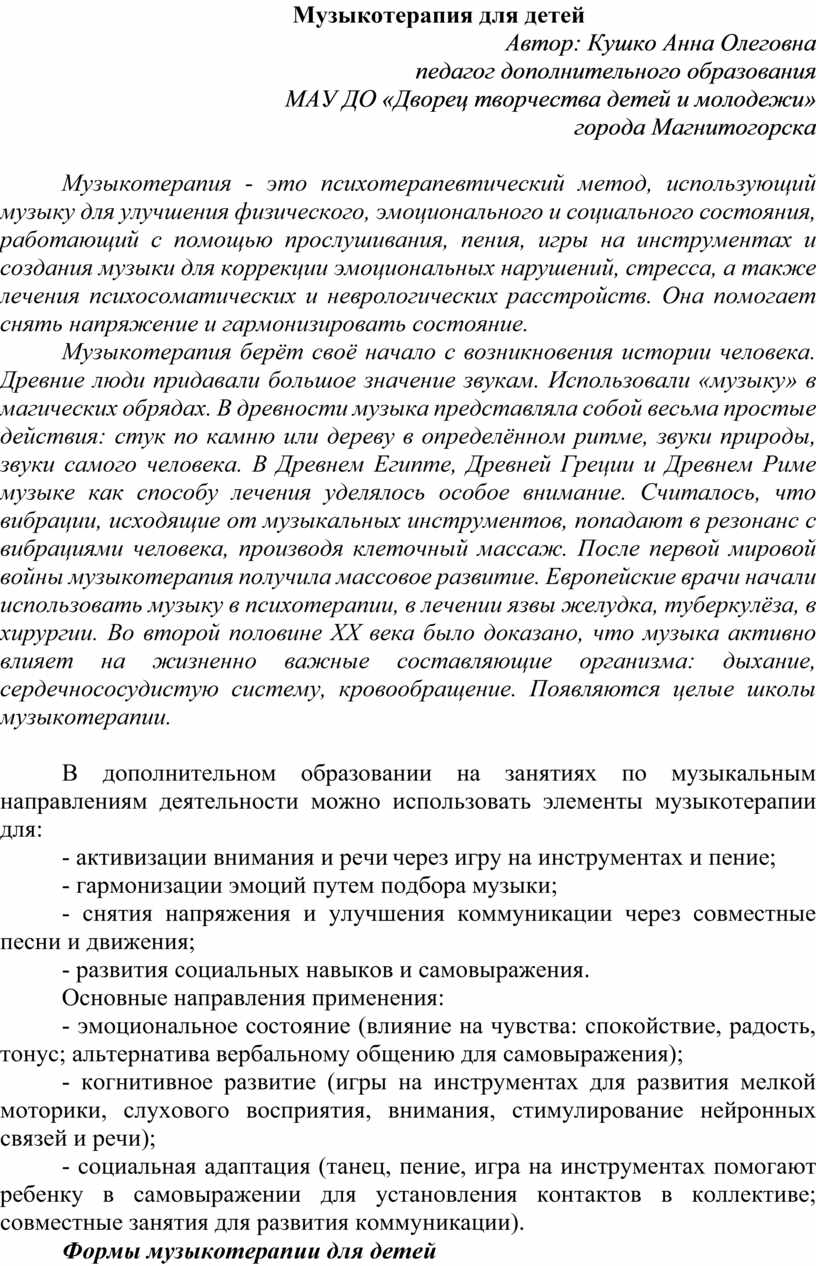 Музыкотерапия для детей

Автор: Кушко Анна Олеговна
педагог дополнительного образования
МАУ ДО «Дворец творчества детей и молодежи»
города Магнитогорска

Музыкотерапия - это психотерапевтический метод, использующий музыку для улучшения физического, эмоционального и социального состояния, работающий с помощью прослушивания, пения, игры на инструментах и создания музыки для коррекции эмоциональных нарушений, стресса, а также лечения психосоматических и неврологических расстройств. Она помогает снять напряжение и гармонизировать состояние.

Музыкотерапия берёт своё начало с возникновения истории человека. Древние люди придавали большое значение звукам. Использовали «музыку» в магических обрядах. В древности музыка представляла собой весьма простые действия: стук по камню или дереву в определённом ритме, звуки природы, звуки самого человека. В Древнем Египте, Древней Греции и Древнем Риме музыке как способу лечения уделялось особое внимание. Считалось, что вибрации, исходящие от музыкальных инструментов, попадают в резонанс с вибрациями человека, производя клеточный массаж. После первой мировой войны музыкотерапия получила массовое развитие. Европейские врачи начали использовать музыку в психотерапии, в лечении язвы желудка, туберкулёза, в хирургии. Во второй половине XX века было доказано, что музыка активно влияет на жизненно важные составляющие организма: дыхание, сердечнососудистую систему, кровообращение. Появляются целые школы музыкотерапии.

В дополнительном образовании на занятиях по музыкальным направлениям деятельности можно использовать элементы музыкотерапии для:

- активизации внимания и речи через игру на инструментах и пение;

- гармонизации эмоций путем подбора музыки;

- снятия напряжения и улучшения коммуникации через совместные песни и движения;

- развития социальных навыков и самовыражения.

Основные направления применения:

- эмоциональное состояние (влияние на чувства: спокойствие, радость, тонус; альтернатива вербальному общению для самовыражения);

- когнитивное развитие (игры на инструментах для развития мелкой моторики, слухового восприятия, внимания, стимулирование нейронных связей и речи);

- социальная адаптация (танец, пение, игра на инструментах помогают ребенку в самовыражении для установления контактов в коллективе; совместные занятия для развития коммуникации).

Формы музыкотерапии для детей